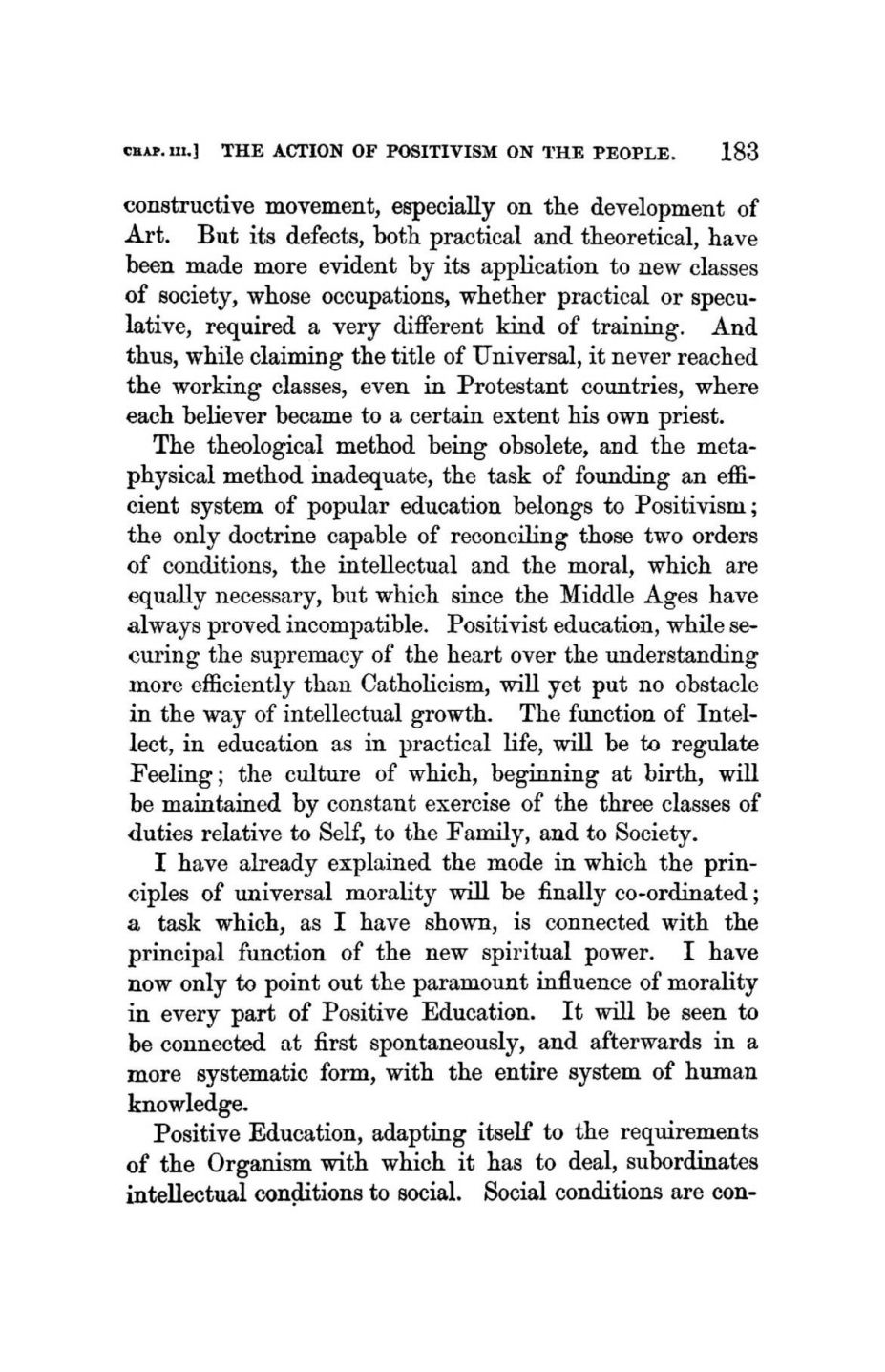 CHAP. III.] THE ACTION OF POSITIVISM ON THE PEOPLE. 183

constructive movement, especially on the development of Art. But its defects, both practical and theoretical, have been made more evident by its application to new classes of society, whose occupations, whether practical or speculative, required a very different kind of training. And thus, while claiming the title of Universal, it never reached the working classes, even in Protestant countries, where each believer became to a certain extent his own priest.

The theological method being obsolete, and the metaphysical method inadequate, the task of founding an efficient system of popular education belongs to Positivism; the only doctrine capable of reconciling those two orders of conditions, the intellectual and the moral, which are equally necessary, but which since the Middle Ages have always proved incompatible. Positivist education, while securing the supremacy of the heart over the understanding more efficiently than Catholicism, will yet put no obstacle in the way of intellectual growth. The function of Intellect, in education as in practical life, will be to regulate Feeling; the culture of which, beginning at birth, will be maintained by constant exercise of the three classes of duties relative to Self, to the Family, and to Society.

I have already explained the mode in which the principles of universal morality will be finally co-ordinated; a task which, as I have shown, is connected with the principal function of the new spiritual power. I have now only to point out the paramount influence of morality in every part of Positive Education. It will be seen to be connected at first spontaneously, and afterwards in a more systematic form, with the entire system of human knowledge.

Positive Education, adapting itself to the requirements of the Organism with which it has to deal, subordinates intellectual conditions to social. Social conditions are con-